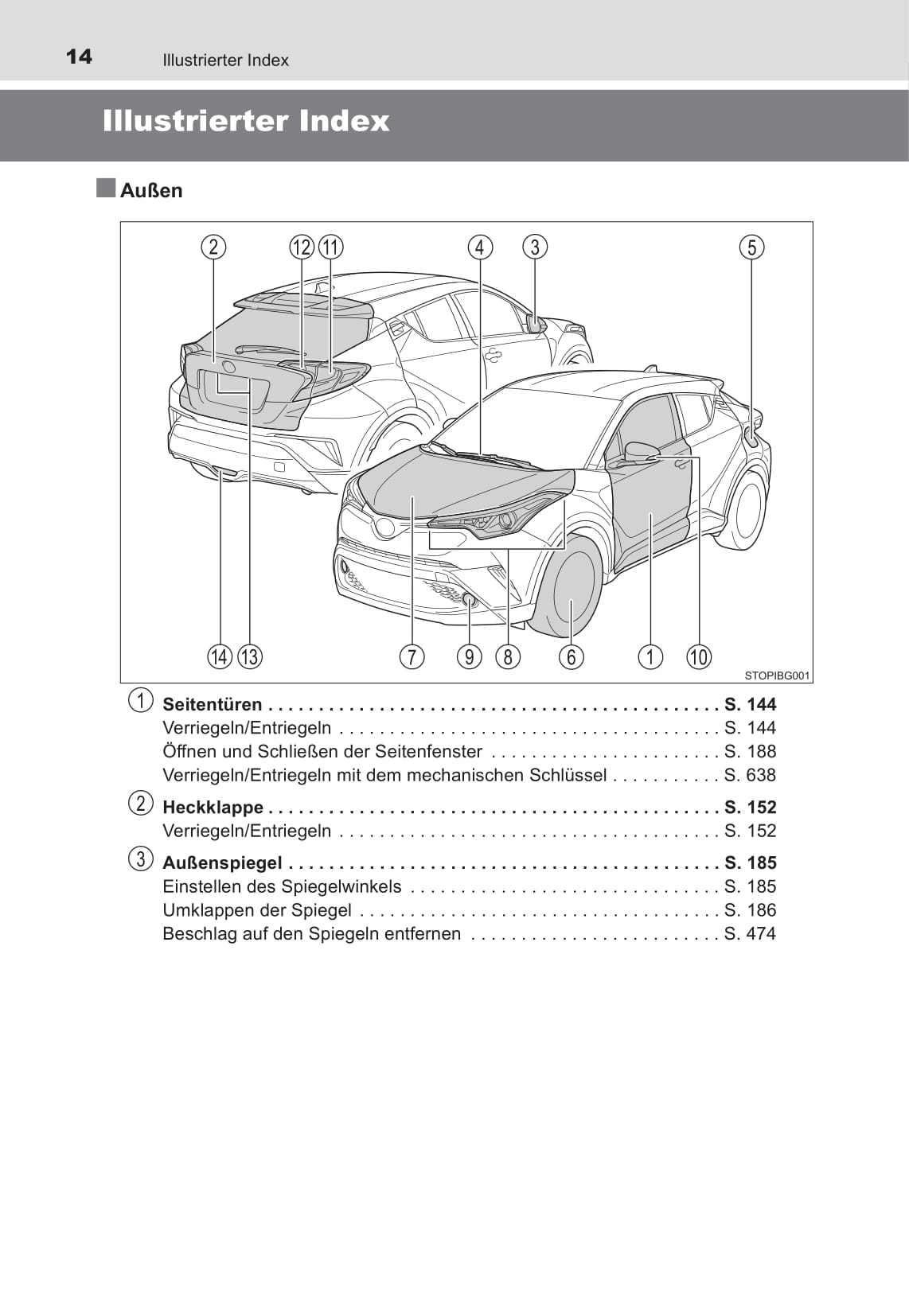 14 Illustrierter Index

Illustrierter Index

Außen

2 12 11 4 3 5

14 13 7 9 8 6 1 10

STOPIBG001

1 Seitentüren . . . . . . . . . . . . . . . . . . . . . . . . . . . . . . . . . . . . . . . . . . . . . S. 144
Verriegeln/Entriegeln . . . . . . . . . . . . . . . . . . . . . . . . . . . . . . . . . . . . . . S. 144
Öffnen und Schließen der Seitenfenster . . . . . . . . . . . . . . . . . . . . . . . S. 188
Verriegeln/Entriegeln mit dem mechanischen Schlüssel . . . . . . . . . . . S. 638

2 Heckklappe . . . . . . . . . . . . . . . . . . . . . . . . . . . . . . . . . . . . . . . . . . . . . S. 152
Verriegeln/Entriegeln . . . . . . . . . . . . . . . . . . . . . . . . . . . . . . . . . . . . . . S. 152

3 Außenspiegel . . . . . . . . . . . . . . . . . . . . . . . . . . . . . . . . . . . . . . . . . . . S. 185
Einstellen des Spiegelwinkels . . . . . . . . . . . . . . . . . . . . . . . . . . . . . . . S. 185
Umklappen der Spiegel . . . . . . . . . . . . . . . . . . . . . . . . . . . . . . . . . . . . S. 186
Beschlag auf den Spiegeln entfernen . . . . . . . . . . . . . . . . . . . . . . . . . S. 474